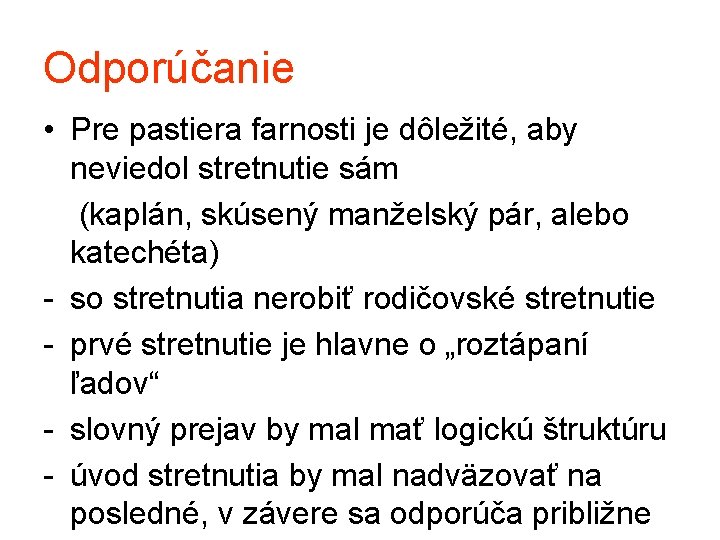 Odporúčanie

• Pre pastiera farnosti je dôležité, aby neviedol stretnutie sám (kaplán, skúsený manželský pár, alebo katechéta)

- so stretnutia nerobiť rodičovské stretnutie
- prvé stretnutie je hlavne o „roztápaní ľadov“
- slovný prejav by mal mať logickú štruktúru
- úvod stretnutia by mal nadväzovať na posledné, v závere sa odporúča približne